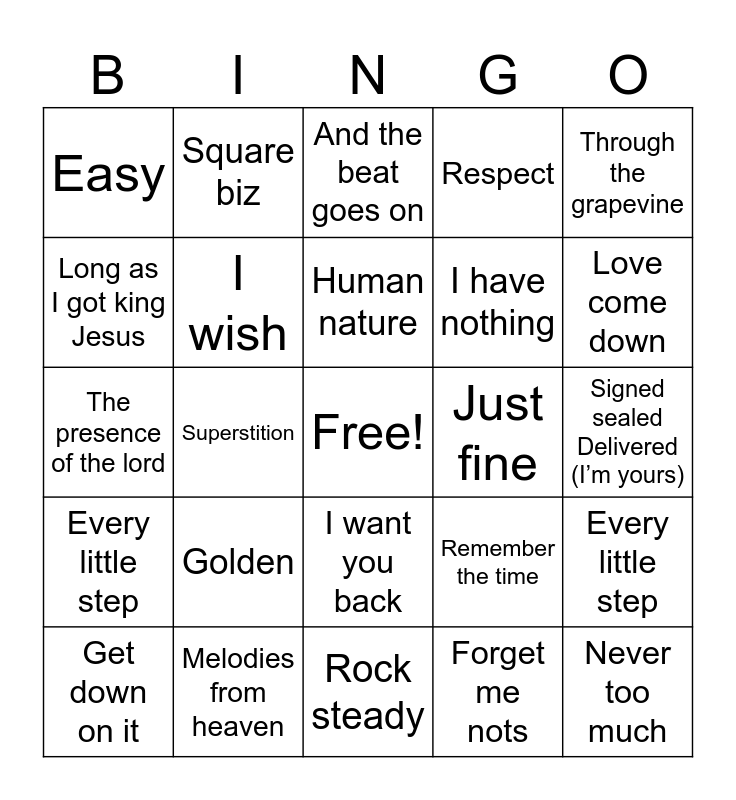 | B | I | N | G | O |
|---|---|---|---|---|
| Easy | Square biz | And the beat goes on | Respect | Through the grapevine |
| Long as I got king Jesus | I wish | Human nature | I have nothing | Love come down |
| The presence of the lord | Superstition | Free! | Just fine | Signed sealed Delivered (I'm yours) |
| Every little step | Golden | I want you back | Remember the time | Every little step |
| Get down on it | Melodies from heaven | Rock steady | Forget me nots | Never too much |